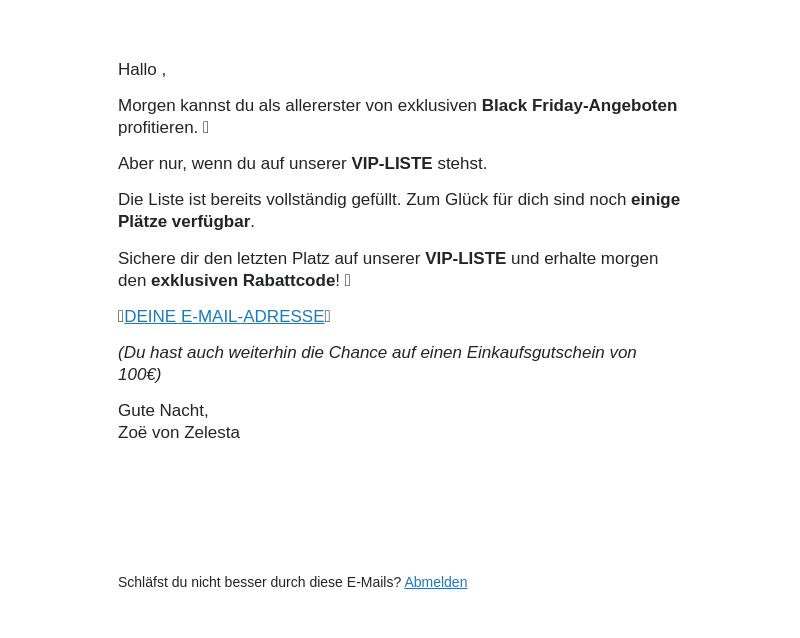 Hallo ,

Morgen kannst du als allererster von exklusiven Black Friday-Angeboten profitieren. 

Aber nur, wenn du auf unserer VIP-LISTE stehst.

Die Liste ist bereits vollständig gefüllt. Zum Glück für dich sind noch einige Plätze verfügbar.

Sichere dir den letzten Platz auf unserer VIP-LISTE und erhalte morgen den exklusiven Rabattcode! 

DEINE E-MAIL-ADRESSE

(Du hast auch weiterhin die Chance auf einen Einkaufsgutschein von 100€)

Gute Nacht,
Zoë von Zelesta

Schläfst du nicht besser durch diese E-Mails? Abmelden